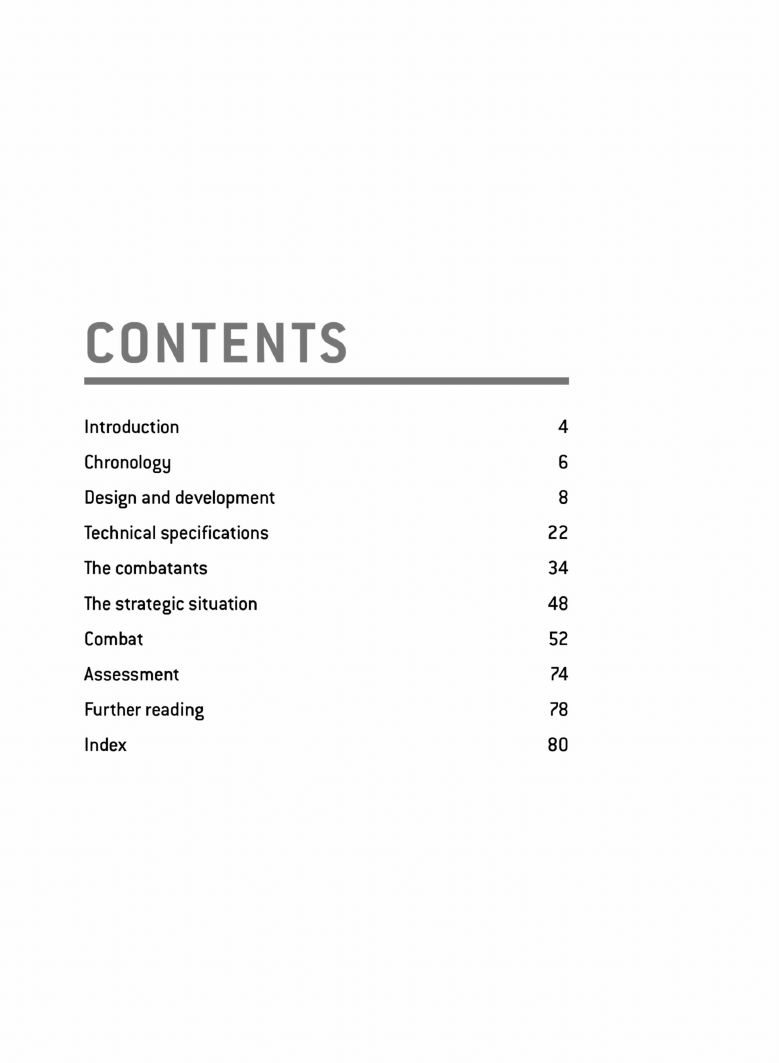 CONTENTS

Introduction 4

Chronology 6

Design and development 8

Technical specifications 22

The combatants 34

The strategic situation 48

Combat 52

Assessment 74

Further reading 78

Index 80